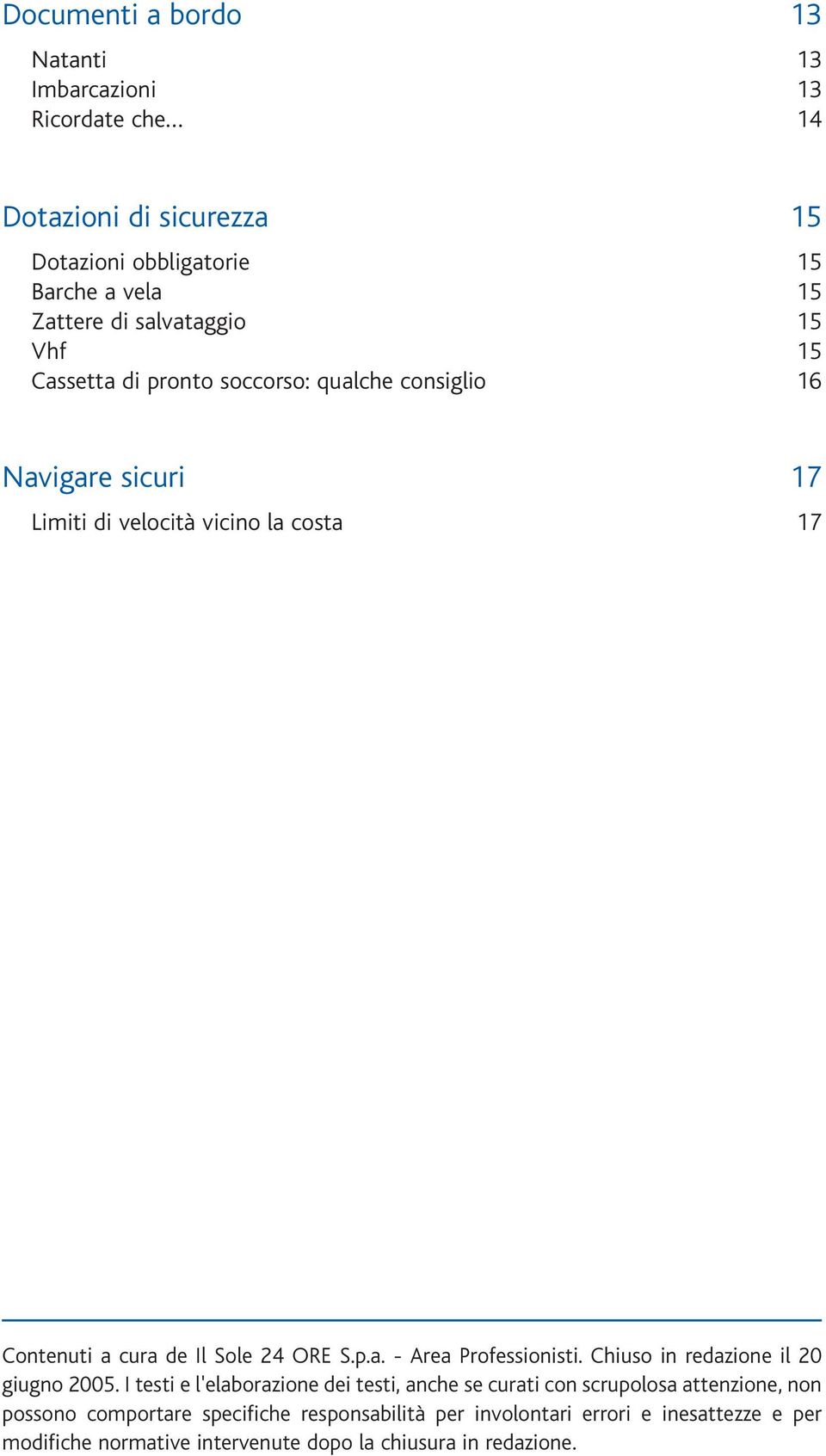 Documenti a bordo 13

Natanti 13
Imbarcazioni 13
Ricordate che... 14

Dotazioni di sicurezza 15

Dotazioni obbligatorie 15
Barche a vela 15
Zattere di salvataggio 15
Vhf 15
Cassetta di pronto soccorso: qualche consiglio 16

Navigare sicuri 17

Limiti di velocità vicino la costa 17

Contenuti a cura de Il Sole 24 ORE S.p.a. - Area Professionisti. Chiuso in redazione il 20 giugno 2005. I testi e l'elaborazione dei testi, anche se curati con scrupolosa attenzione, non possono comportare specifiche responsabilità per involontari errori e inesattezze e per modifiche normative intervenute dopo la chiusura in redazione.